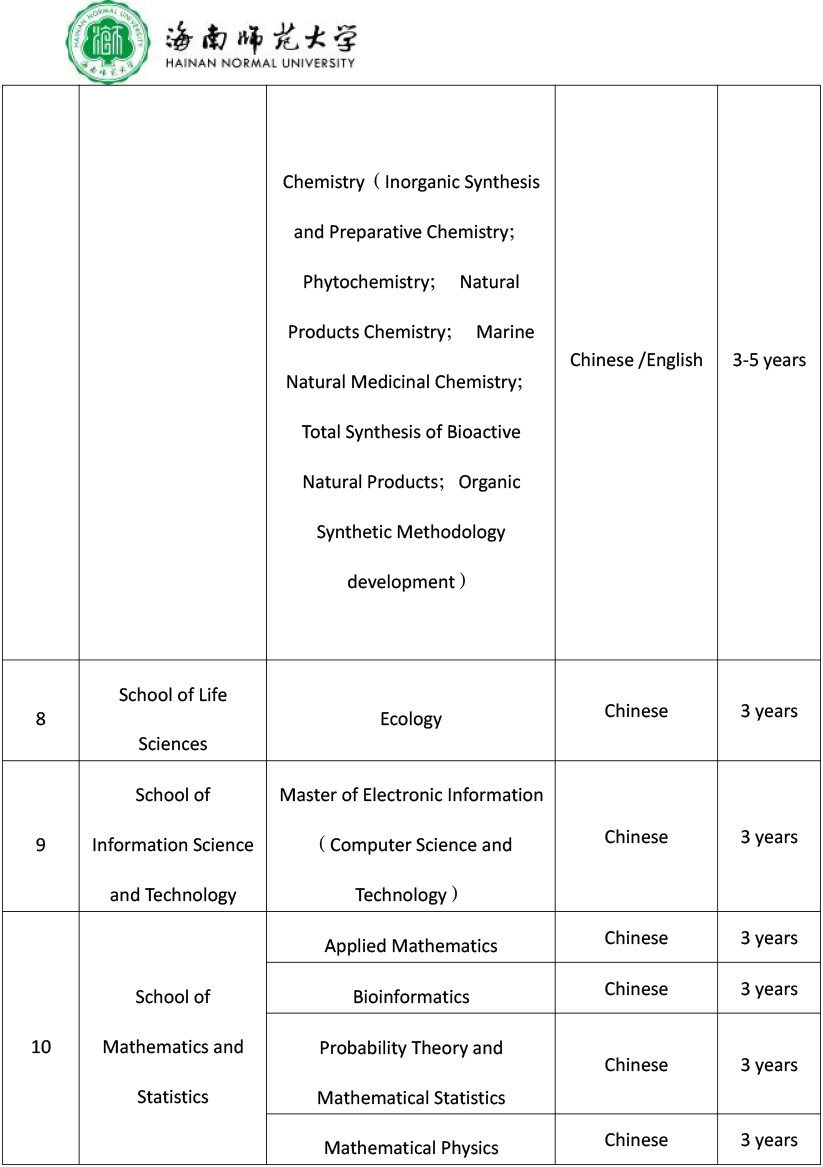 海南师范大学
HAINAN NORMAL UNIVERSITY

| | | | | |
|---|---|---|---|---|
| | | Chemistry（Inorganic Synthesis and Preparative Chemistry; Phytochemistry; Natural Products Chemistry; Marine Natural Medicinal Chemistry; Total Synthesis of Bioactive Natural Products; Organic Synthetic Methodology development） | Chinese /English | 3-5 years |
| 8 | School of Life Sciences | Ecology | Chinese | 3 years |
| 9 | School of Information Science and Technology | Master of Electronic Information（Computer Science and Technology） | Chinese | 3 years |
| 10 | School of Mathematics and Statistics | Applied Mathematics | Chinese | 3 years |
| | | Bioinformatics | Chinese | 3 years |
| | | Probability Theory and Mathematical Statistics | Chinese | 3 years |
| | | Mathematical Physics | Chinese | 3 years |